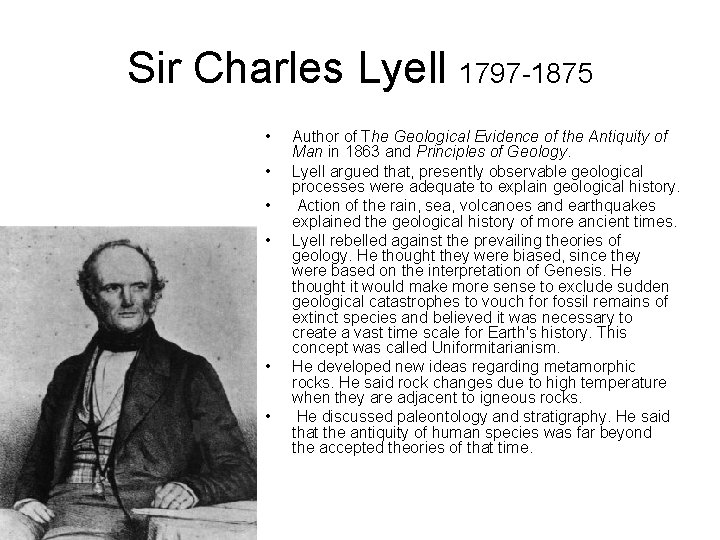 Sir Charles Lyell 1797-1875

• Author of The Geological Evidence of the Antiquity of Man in 1863 and Principles of Geology.
• Lyell argued that, presently observable geological processes were adequate to explain geological history.
• Action of the rain, sea, volcanoes and earthquakes explained the geological history of more ancient times.
• Lyell rebelled against the prevailing theories of geology. He thought they were biased, since they were based on the interpretation of Genesis. He thought it would make more sense to exclude sudden geological catastrophes to vouch for fossil remains of extinct species and believed it was necessary to create a vast time scale for Earth's history. This concept was called Uniformitarianism.
• He developed new ideas regarding metamorphic rocks. He said rock changes due to high temperature when they are adjacent to igneous rocks.
• He discussed paleontology and stratigraphy. He said that the antiquity of human species was far beyond the accepted theories of that time.